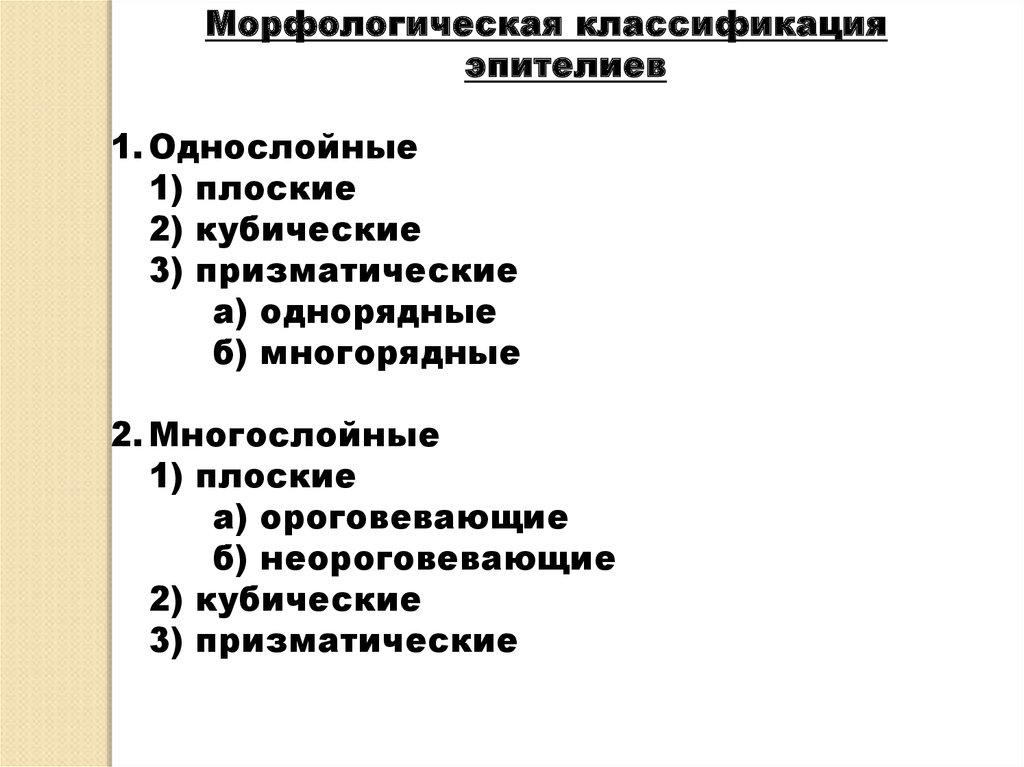 Морфологическая классификация эпителиев

1. Однослойные
1) плоские
2) кубические
3) призматические
а) однорядные
б) многорядные

2. Многослойные
1) плоские
а) ороговевающие
б) неороговевающие
2) кубические
3) призматические